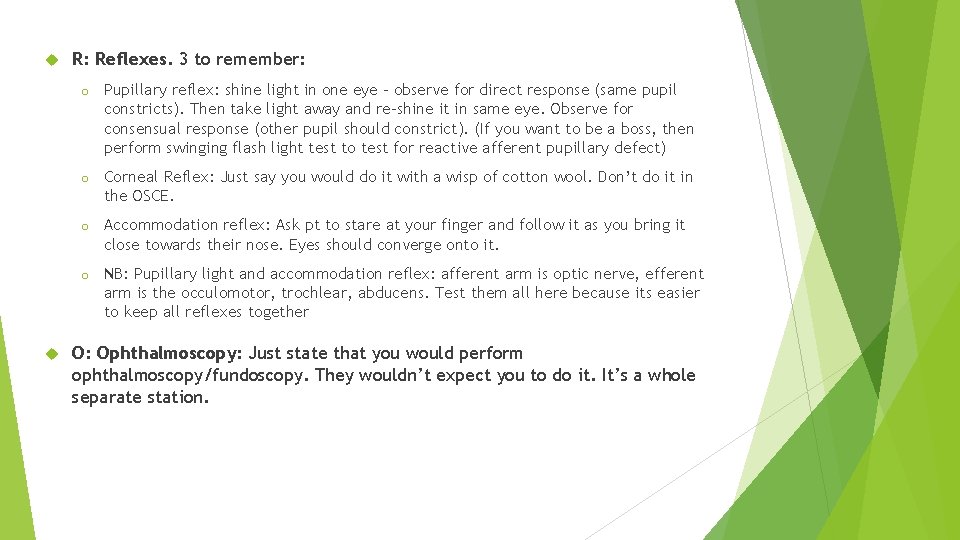 R: Reflexes. 3 to remember:

Pupillary reflex: shine light in one eye – observe for direct response (same pupil constricts). Then take light away and re-shine it in same eye. Observe for consensual response (other pupil should constrict). (If you want to be a boss, then perform swinging flash light test to test for reactive afferent pupillary defect)

Corneal Reflex: Just say you would do it with a wisp of cotton wool. Don't do it in the OSCE.

Accommodation reflex: Ask pt to stare at your finger and follow it as you bring it close towards their nose. Eyes should converge onto it.

NB: Pupillary light and accommodation reflex: afferent arm is optic nerve, efferent arm is the occulomotor, trochlear, abducens. Test them all here because its easier to keep all reflexes together

O: Ophthalmoscopy: Just state that you would perform ophthalmoscopy/fundoscopy. They wouldn't expect you to do it. It's a whole separate station.